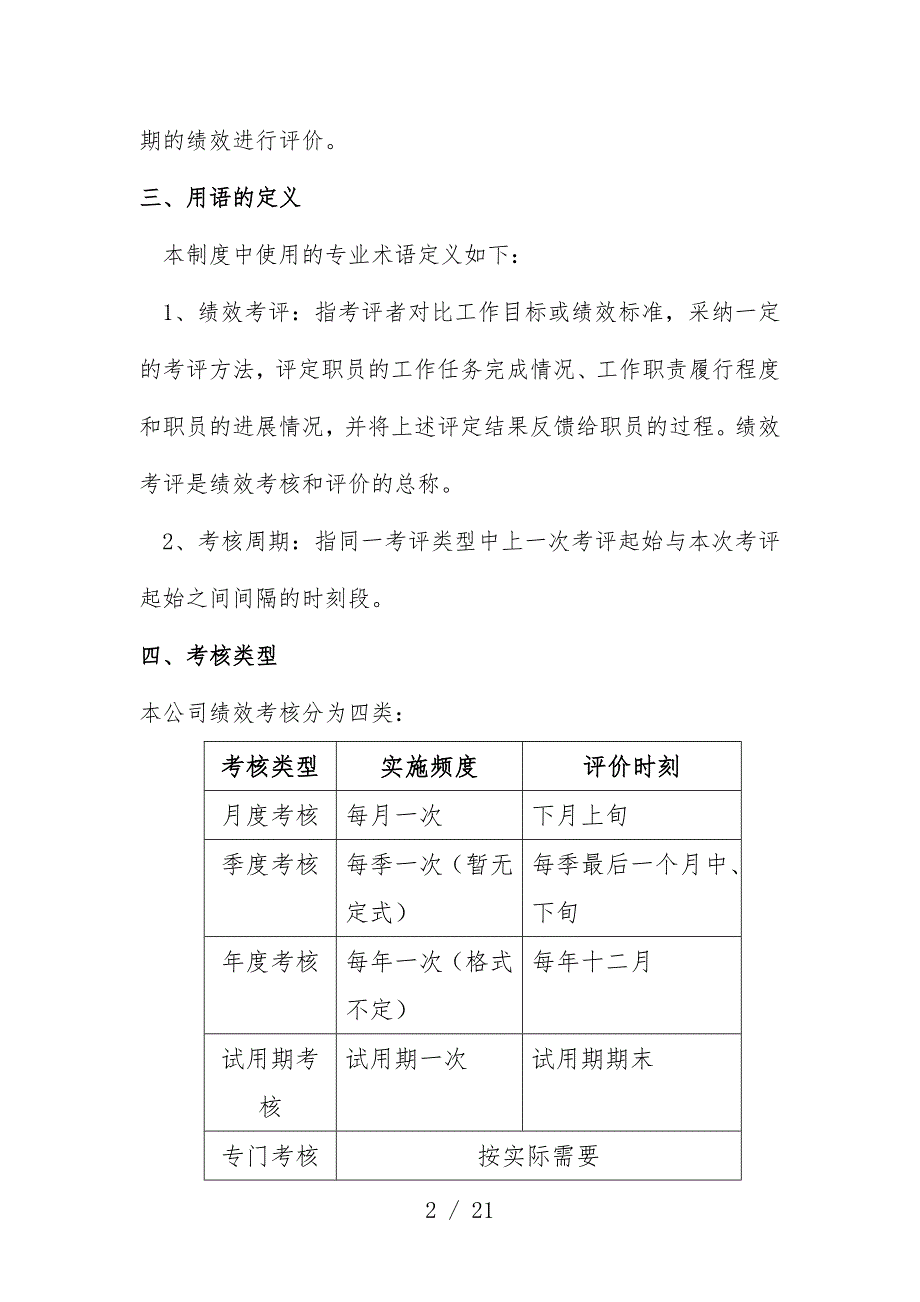 期的绩效进行评价。

三、用语的定义

本制度中使用的专业术语定义如下：

1、绩效考评：指考评者对比工作目标或绩效标准，采纳一定的考评方法，评定职员的工作任务完成情况、工作职责履行程度和职员的进展情况，并将上述评定结果反馈给职员的过程。绩效考评是绩效考核和评价的总称。

2、考核周期：指同一考评类型中上一次考评起始与本次考评起始之间间隔的时刻段。

四、考核类型

本公司绩效考核分为四类：

| 考核类型 | 实施频度 | 评价时刻 |
|---|---|---|
| 月度考核 | 每月一次 | 下月上旬 |
| 季度考核 | 每季一次（暂无定式） | 每季最后一个月中、下旬 |
| 年度考核 | 每年一次（格式不定） | 每年十二月 |
| 试用期考核 | 试用期一次 | 试用期期末 |
| 专门考核 | 按实际需要 | |

2 / 21